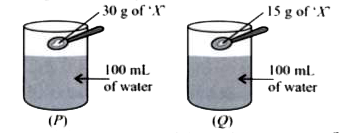 30 g of 'X'

100 mL of water

(P)

15 g of 'X'

100 mL of water

(Q)